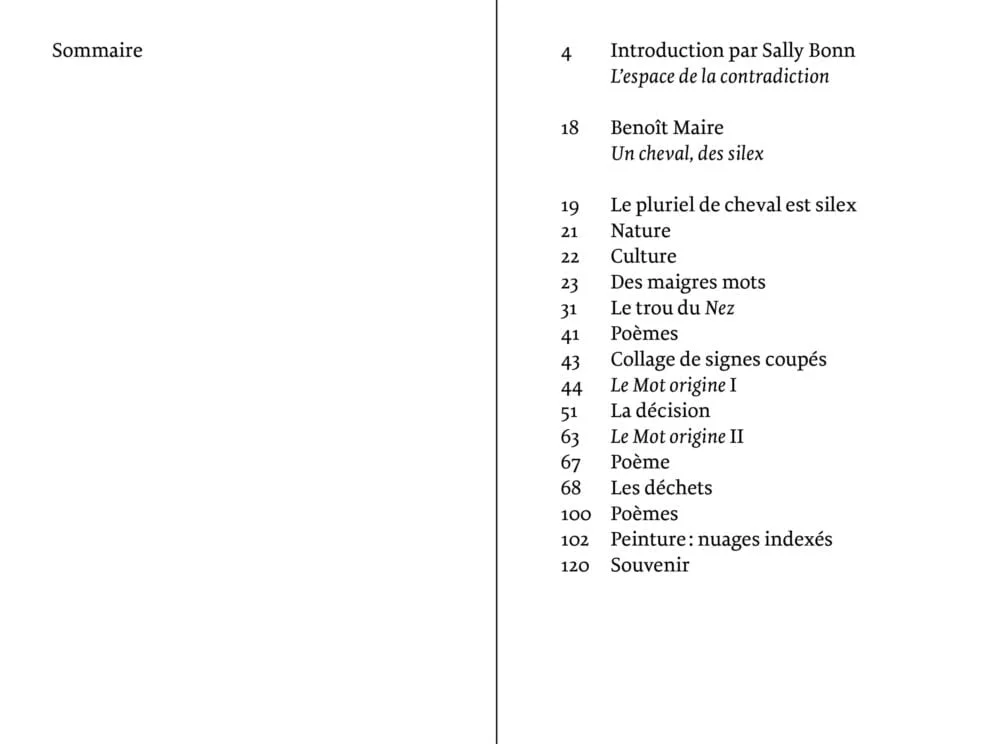 Sommaire

4 Introduction par Sally Bonn
L'espace de la contradiction

18 Benoît Maire
Un cheval, des silex

19 Le pluriel de cheval est silex
21 Nature
22 Culture
23 Des maigres mots
31 Le trou du Nez
41 Poèmes
43 Collage de signes coupés
44 Le Mot origine I
51 La décision
63 Le Mot origine II
67 Poème
68 Les déchets
100 Poèmes
102 Peinture : nuages indexés
120 Souvenir